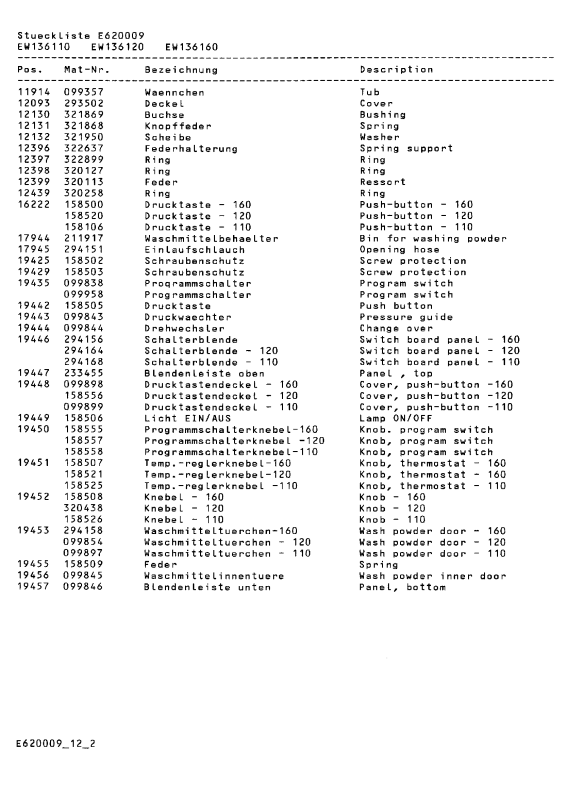 Stueckliste E620009
EW136110   EW136120   EW136160

| Pos. | Mat-Nr. | Bezeichnung | Description |
|---|---|---|---|
| 11914 | 099357 | Waennchen | Tub |
| 12093 | 293502 | Deckel | Cover |
| 12130 | 321869 | Buchse | Bushing |
| 12131 | 321868 | Knopffeder | Spring |
| 12132 | 321950 | Scheibe | Washer |
| 12396 | 322637 | Federhalterung | Spring support |
| 12397 | 322899 | Ring | Ring |
| 12398 | 320127 | Ring | Ring |
| 12399 | 320113 | Feder | Ressort |
| 12439 | 320258 | Ring | Ring |
| 16222 | 158500 | Drucktaste - 160 | Push-button - 160 |
| | 158520 | Drucktaste - 120 | Push-button - 120 |
| | 158106 | Drucktaste - 110 | Push-button - 110 |
| 17944 | 211917 | Waschmittelbehaelter | Bin for washing powder |
| 17945 | 294151 | Einlaufschlauch | Opening hose |
| 19425 | 158502 | Schraubenschutz | Screw protection |
| 19429 | 158503 | Schraubenschutz | Screw protection |
| 19435 | 099838 | Programmschalter | Program switch |
| | 099958 | Programmschalter | Program switch |
| 19442 | 158505 | Drucktaste | Push button |
| 19443 | 099843 | Druckwaechter | Pressure guide |
| 19444 | 099844 | Drehwechsler | Change over |
| 19446 | 294156 | Schalterblende | Switch board panel - 160 |
| | 294164 | Schalterblende - 120 | Switch board panel - 120 |
| | 294168 | Schalterblende - 110 | Switch board panel - 110 |
| 19447 | 233455 | Blendenleiste oben | Panel , top |
| 19448 | 099898 | Drucktastendeckel - 160 | Cover, push-button -160 |
| | 158556 | Drucktastendeckel - 120 | Cover, push-button -120 |
| | 099899 | Drucktastendeckel - 110 | Cover, push-button -110 |
| 19449 | 158506 | Licht EIN/AUS | Lamp ON/OFF |
| 19450 | 158555 | Programmschalterknebel-160 | Knob. program switch |
| | 158557 | Programmschalterknebel -120 | Knob, program switch |
| | 158558 | Programmschalterknebel-110 | Knob, program switch |
| 19451 | 158507 | Temp.-reglerknebel-160 | Knob, thermostat - 160 |
| | 158521 | Temp.-reglerknebel-120 | Knob, thermostat - 160 |
| | 158525 | Temp.-reglerknebel -110 | Knob, thermostat - 110 |
| 19452 | 158508 | Knebel - 160 | Knob - 160 |
| | 320438 | Knebel - 120 | Knob - 120 |
| | 158526 | Knebel - 110 | Knob - 110 |
| 19453 | 294158 | Waschmitteltuerchen-160 | Wash powder door - 160 |
| | 099854 | Waschmitteltuerchen - 120 | Wash powder door - 120 |
| | 099897 | Waschmitteltuerchen - 110 | Wash powder door - 110 |
| 19455 | 158509 | Feder | Spring |
| 19456 | 099845 | Waschmittelinnentuere | Wash powder inner door |
| 19457 | 099846 | Blendenleiste unten | Panel, bottom |

E620009_12_2